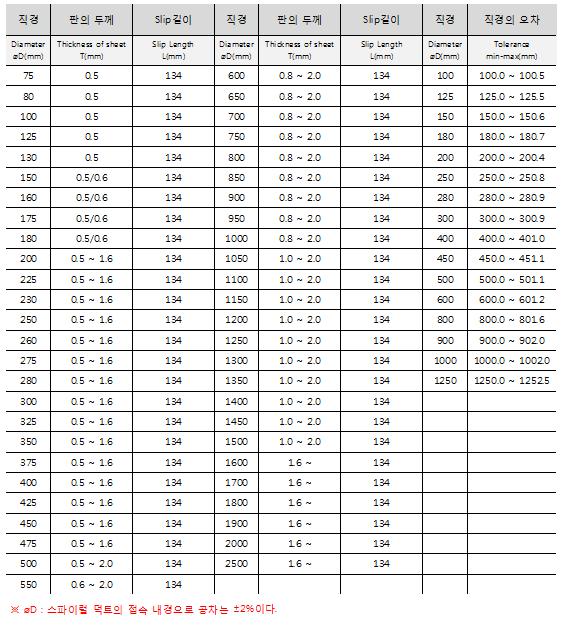 | 직경 | 판의 두께 | Slip길이 | 직경 | 판의 두께 | Slip길이 | 직경 | 직경의 오차 |
|---|---|---|---|---|---|---|---|
| Diameter øD(mm) | Thickness of sheet T(mm) | Slip Length L(mm) | Diameter øD(mm) | Thickness of sheet T(mm) | Slip Length L(mm) | Diameter øD(mm) | Tolerance min-max(mm) |
| 75 | 0.5 | 134 | 600 | 0.8 ~ 2.0 | 134 | 100 | 100.0 ~ 100.5 |
| 80 | 0.5 | 134 | 650 | 0.8 ~ 2.0 | 134 | 125 | 125.0 ~ 125.5 |
| 100 | 0.5 | 134 | 700 | 0.8 ~ 2.0 | 134 | 150 | 150.0 ~ 150.6 |
| 125 | 0.5 | 134 | 750 | 0.8 ~ 2.0 | 134 | 180 | 180.0 ~ 180.7 |
| 130 | 0.5 | 134 | 800 | 0.8 ~ 2.0 | 134 | 200 | 200.0 ~ 200.4 |
| 150 | 0.5/0.6 | 134 | 850 | 0.8 ~ 2.0 | 134 | 250 | 250.0 ~ 250.8 |
| 160 | 0.5/0.6 | 134 | 900 | 0.8 ~ 2.0 | 134 | 280 | 280.0 ~ 280.9 |
| 175 | 0.5/0.6 | 134 | 950 | 0.8 ~ 2.0 | 134 | 300 | 300.0 ~ 300.9 |
| 180 | 0.5/0.6 | 134 | 1000 | 0.8 ~ 2.0 | 134 | 400 | 400.0 ~ 401.0 |
| 200 | 0.5 ~ 1.6 | 134 | 1050 | 1.0 ~ 2.0 | 134 | 450 | 450.0 ~ 451.1 |
| 225 | 0.5 ~ 1.6 | 134 | 1100 | 1.0 ~ 2.0 | 134 | 500 | 500.0 ~ 501.1 |
| 230 | 0.5 ~ 1.6 | 134 | 1150 | 1.0 ~ 2.0 | 134 | 600 | 600.0 ~ 601.2 |
| 250 | 0.5 ~ 1.6 | 134 | 1200 | 1.0 ~ 2.0 | 134 | 800 | 800.0 ~ 801.6 |
| 260 | 0.5 ~ 1.6 | 134 | 1250 | 1.0 ~ 2.0 | 134 | 900 | 900.0 ~ 902.0 |
| 275 | 0.5 ~ 1.6 | 134 | 1300 | 1.0 ~ 2.0 | 134 | 1000 | 1000.0 ~ 1002.0 |
| 280 | 0.5 ~ 1.6 | 134 | 1350 | 1.0 ~ 2.0 | 134 | 1250 | 1250.0 ~ 1252.5 |
| 300 | 0.5 ~ 1.6 | 134 | 1400 | 1.0 ~ 2.0 | 134 | | |
| 325 | 0.5 ~ 1.6 | 134 | 1450 | 1.0 ~ 2.0 | 134 | | |
| 350 | 0.5 ~ 1.6 | 134 | 1500 | 1.0 ~ 2.0 | 134 | | |
| 375 | 0.5 ~ 1.6 | 134 | 1600 | 1.6 ~ | 134 | | |
| 400 | 0.5 ~ 1.6 | 134 | 1700 | 1.6 ~ | 134 | | |
| 425 | 0.5 ~ 1.6 | 134 | 1800 | 1.6 ~ | 134 | | |
| 450 | 0.5 ~ 1.6 | 134 | 1900 | 1.6 ~ | 134 | | |
| 475 | 0.5 ~ 1.6 | 134 | 2000 | 1.6 ~ | 134 | | |
| 500 | 0.5 ~ 2.0 | 134 | 2500 | 1.6 ~ | 134 | | |
| 550 | 0.6 ~ 2.0 | 134 | | | | | |

※ øD : 스파이럴 덕트의 접속 내경으로 공차는 ±2%이다.